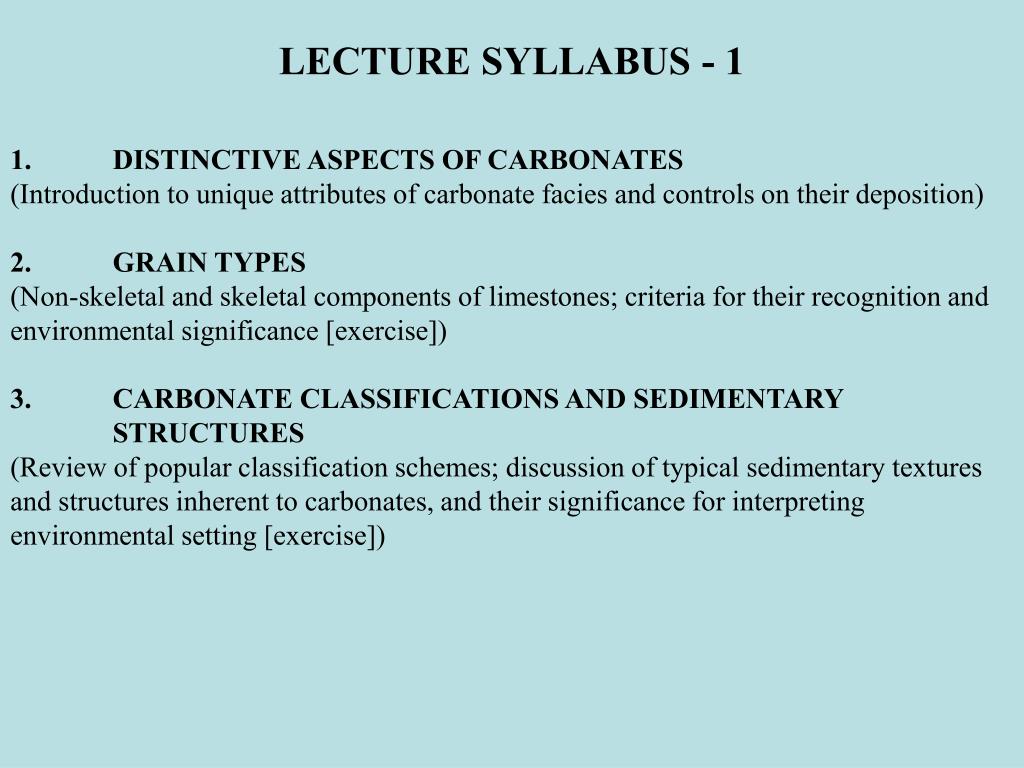 LECTURE SYLLABUS - 1

1. DISTINCTIVE ASPECTS OF CARBONATES
(Introduction to unique attributes of carbonate facies and controls on their deposition)

2. GRAIN TYPES
(Non-skeletal and skeletal components of limestones; criteria for their recognition and environmental significance [exercise])

3. CARBONATE CLASSIFICATIONS AND SEDIMENTARY STRUCTURES
(Review of popular classification schemes; discussion of typical sedimentary textures and structures inherent to carbonates, and their significance for interpreting environmental setting [exercise])